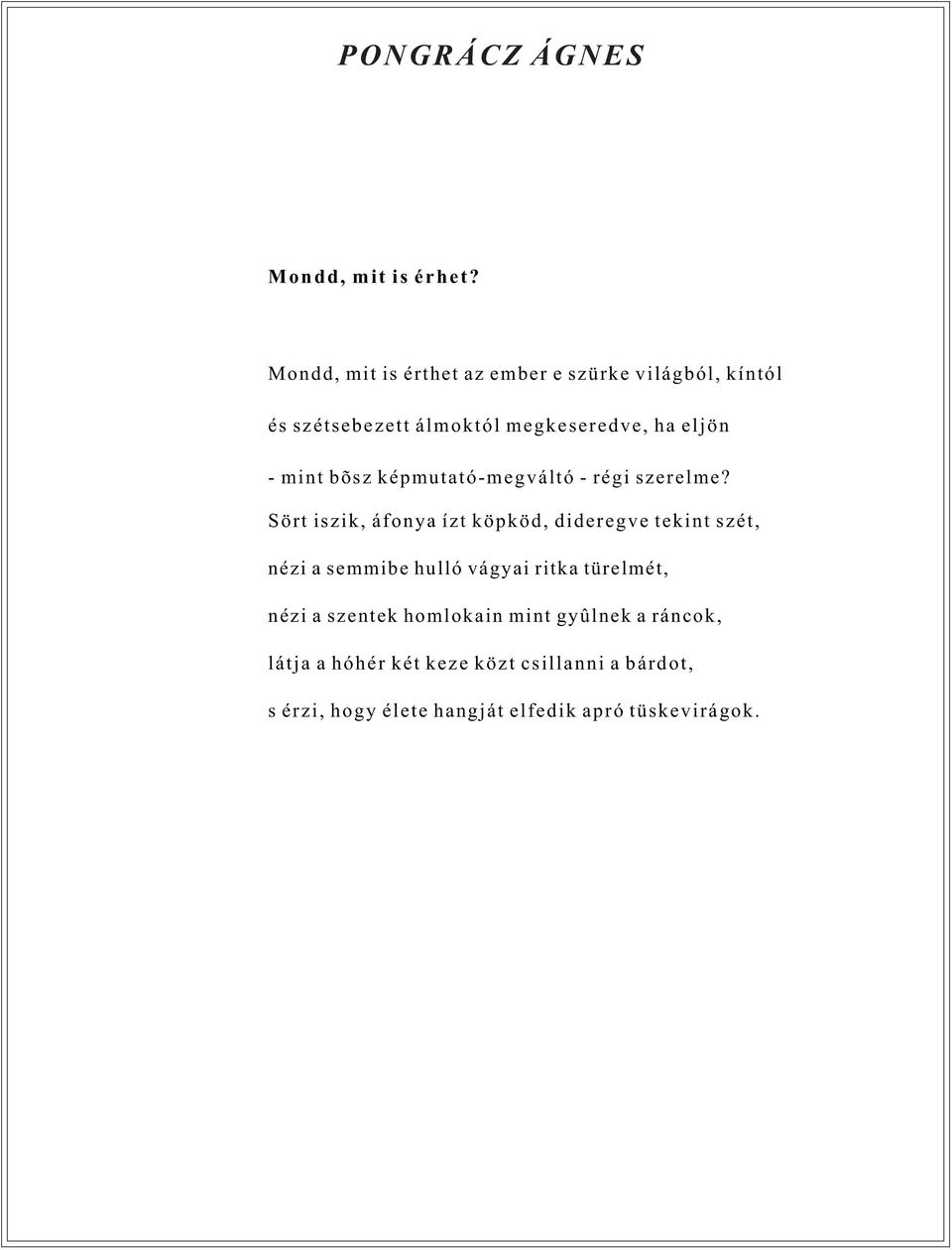 PONGRÁCZ ÁGNES

Mondd, mit is érhet?

Mondd, mit is érthet az ember e szürke világból, kíntól

és szétsebezett álmoktól megkeseredve, ha eljön

- mint bõsz képmutató-megváltó - régi szerelme?

Sört iszik, áfonya ízt köpköd, dideregve tekint szét,

nézi a semmibe hulló vágyai ritka türelmét,

nézi a szentek homlokain mint gyûlnek a ráncok,

látja a hóhér két keze közt csillanni a bárdot,

s érzi, hogy élete hangját elfedik apró tüskevirágok.